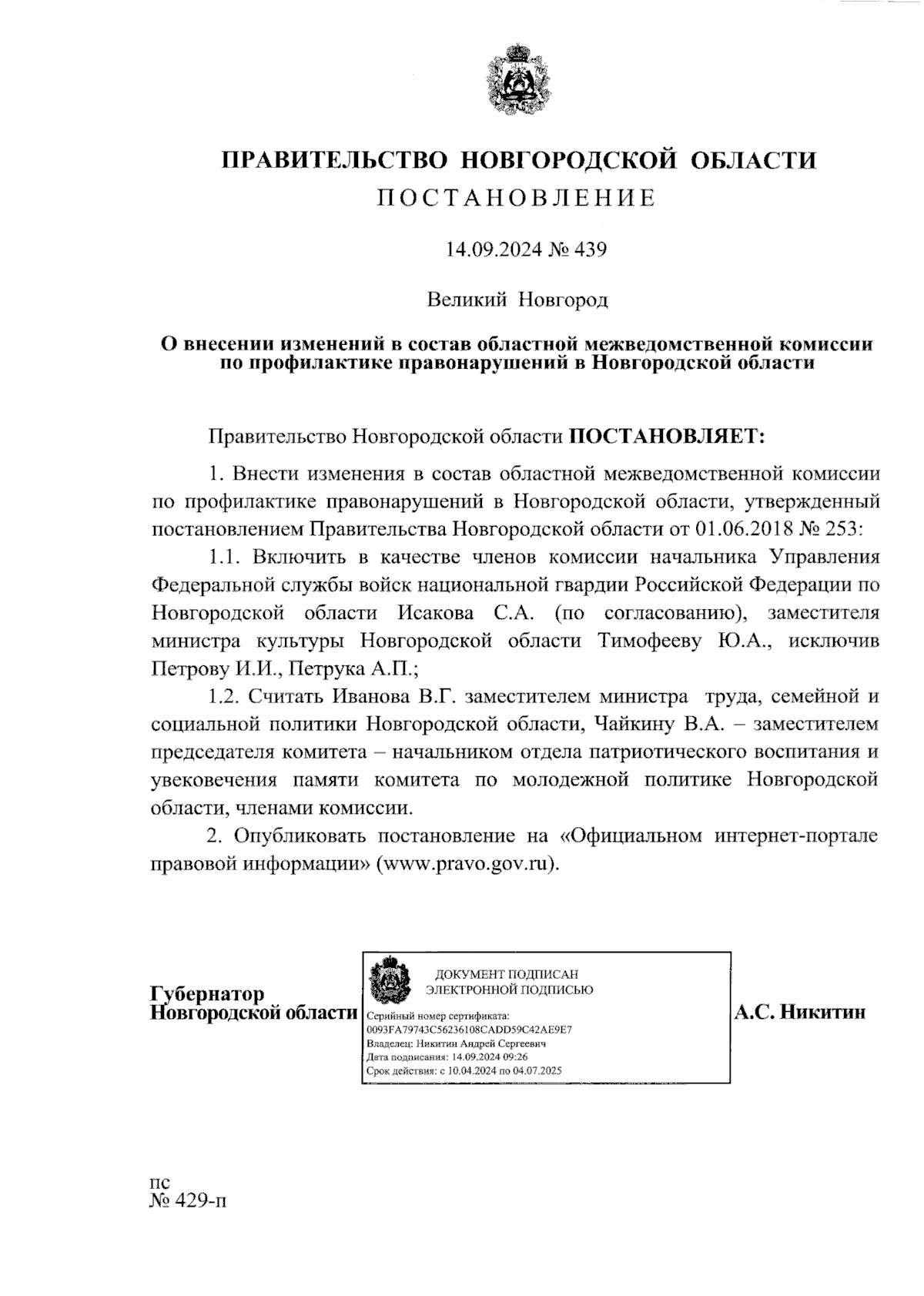 ПРАВИТЕЛЬСТВО НОВГОРОДСКОЙ ОБЛАСТИ
ПОСТАНОВЛЕНИЕ

14.09.2024 № 439

Великий Новгород

О внесении изменений в состав областной межведомственной комиссии по профилактике правонарушений в Новгородской области

Правительство Новгородской области ПОСТАНОВЛЯЕТ:

1. Внести изменения в состав областной межведомственной комиссии по профилактике правонарушений в Новгородской области, утвержденный постановлением Правительства Новгородской области от 01.06.2018 № 253:

1.1. Включить в качестве членов комиссии начальника Управления Федеральной службы войск национальной гвардии Российской Федерации по Новгородской области Исакова С.А. (по согласованию), заместителя министра культуры Новгородской области Тимофееву Ю.А., исключив Петрову И.И., Петрука А.П.;

1.2. Считать Иванова В.Г. заместителем министра труда, семейной и социальной политики Новгородской области, Чайкину В.А. – заместителем председателя комитета – начальником отдела патриотического воспитания и увековечения памяти комитета по молодежной политике Новгородской области, членами комиссии.

2. Опубликовать постановление на «Официальном интернет-портале правовой информации» (www.pravo.gov.ru).

Губернатор
Новгородской области

ДОКУМЕНТ ПОДПИСАН
ЭЛЕКТРОННОЙ ПОДПИСЬЮ
Серийный номер сертификата:
0093FA79743C56236108CADD59C42AE9E7
Владелец: Никитин Андрей Сергеевич
Дата подписания: 14.09.2024 09:26
Срок действия: с 10.04.2024 по 04.07.2025

А.С. Никитин

пс
№ 429-п